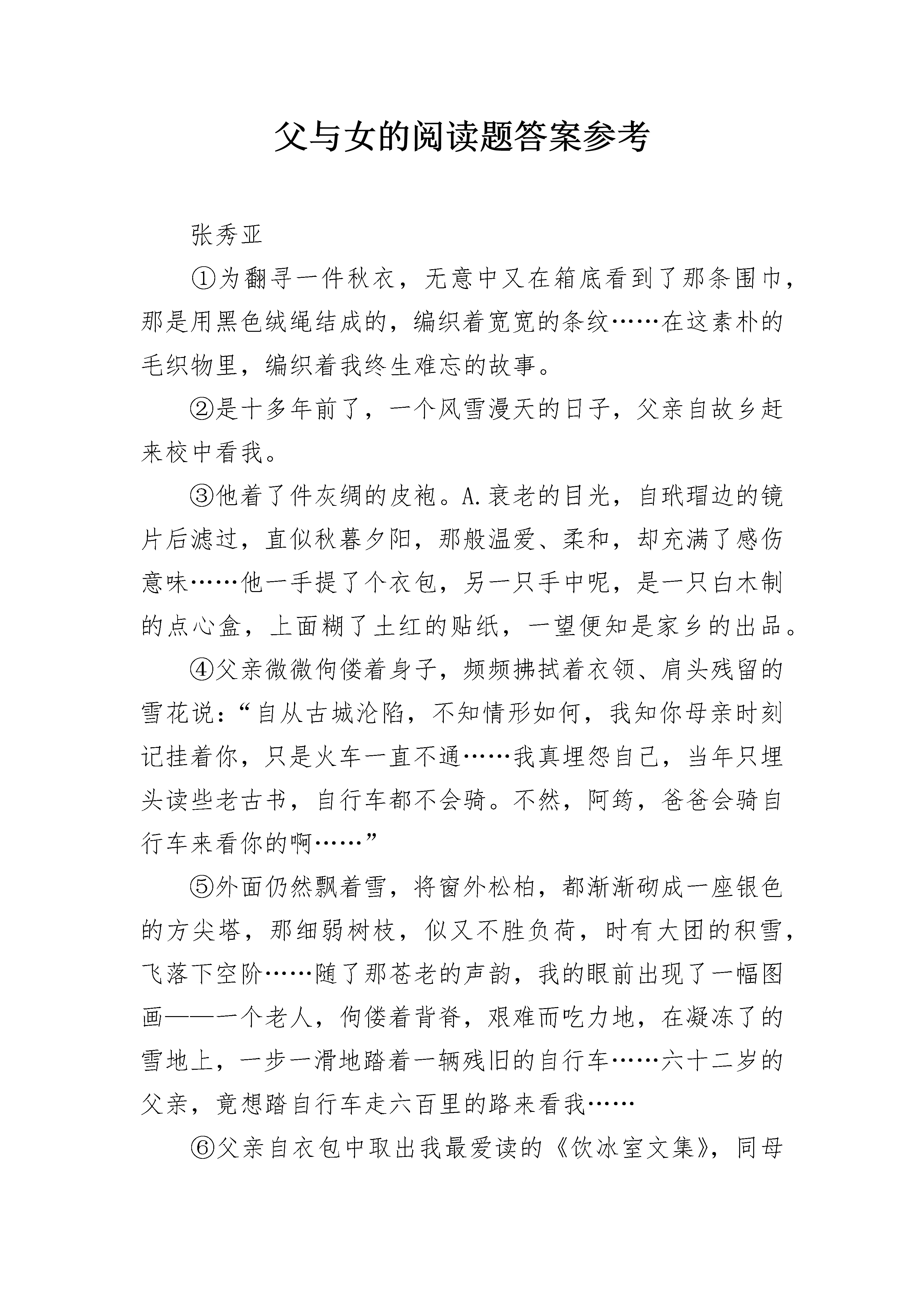 父与女的阅读题答案参考

张秀亚

①为翻寻一件秋衣，无意中又在箱底看到了那条围巾，那是用黑色绒绳结成的，编织着宽宽的条纹……在这素朴的毛织物里，编织着我终生难忘的故事。

②是十多年前了，一个风雪漫天的日子，父亲自故乡赶来校中看我。

③他着了件灰绸的皮袍。A.衰老的目光，自玳瑁边的镜片后滤过，直似秋暮夕阳，那般温爱、柔和，却充满了感伤意味……他一手提了个衣包，另一只手中呢，是一只白木制的点心盒，上面糊了土红的贴纸，一望便知是家乡的出品。

④父亲微微佝偻着身子，频频拂拭着衣领、肩头残留的雪花说：“自从古城沦陷，不知情形如何，我知你母亲时刻记挂着你，只是火车一直不通……我真埋怨自己，当年只埋头读些老古书，自行车都不会骑。不然，阿筠，爸爸会骑自行车来看你的啊……”

⑤外面仍然飘着雪，将窗外松柏，都渐渐砌成一座银色的方尖塔，那细弱树枝，似又不胜负荷，时有大团的积雪，飞落下空阶……随了那苍老的声韵，我的眼前出现了一幅图画——一个老人，佝偻着背脊，艰难而吃力地，在凝冻了的雪地上，一步一滑地踏着一辆残旧的自行车……六十二岁的父亲，竟想踏自行车走六百里的路来看我……

⑥父亲自衣包中取出我最爱读的《饮冰室文集》，同母